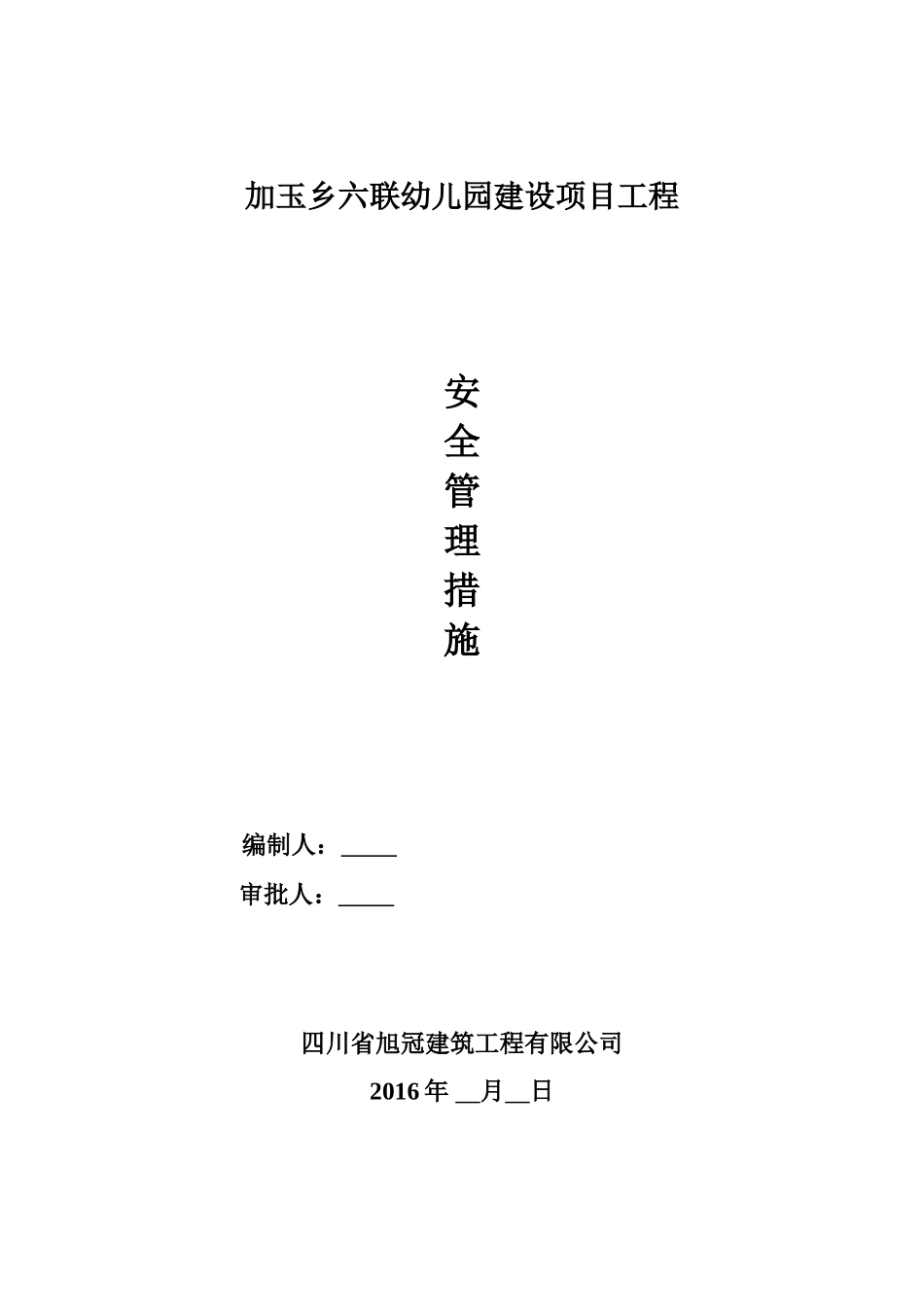 加玉乡六联幼儿园建设项目工程

安
全
管
理
措
施

编制人：_____

审批人：_____

四川省旭冠建筑工程有限公司

2016 年 __月__日